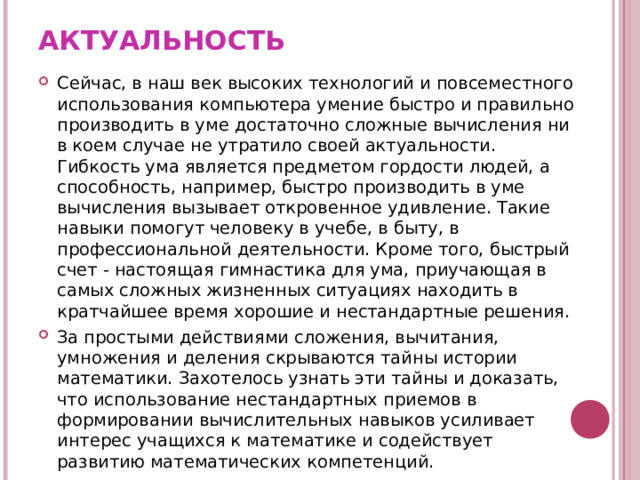 АКТУАЛЬНОСТЬ

Сейчас, в наш век высоких технологий и повсеместного использования компьютера умение быстро и правильно производить в уме достаточно сложные вычисления ни в коем случае не утратило своей актуальности. Гибкость ума является предметом гордости людей, а способность, например, быстро производить в уме вычисления вызывает откровенное удивление. Такие навыки помогут человеку в учебе, в быту, в профессиональной деятельности. Кроме того, быстрый счет - настоящая гимнастика для ума, приучающая в самых сложных жизненных ситуациях находить в кратчайшее время хорошие и нестандартные решения.

За простыми действиями сложения, вычитания, умножения и деления скрываются тайны истории математики. Захотелось узнать эти тайны и доказать, что использование нестандартных приемов в формировании вычислительных навыков усиливает интерес учащихся к математике и содействует развитию математических компетенций.